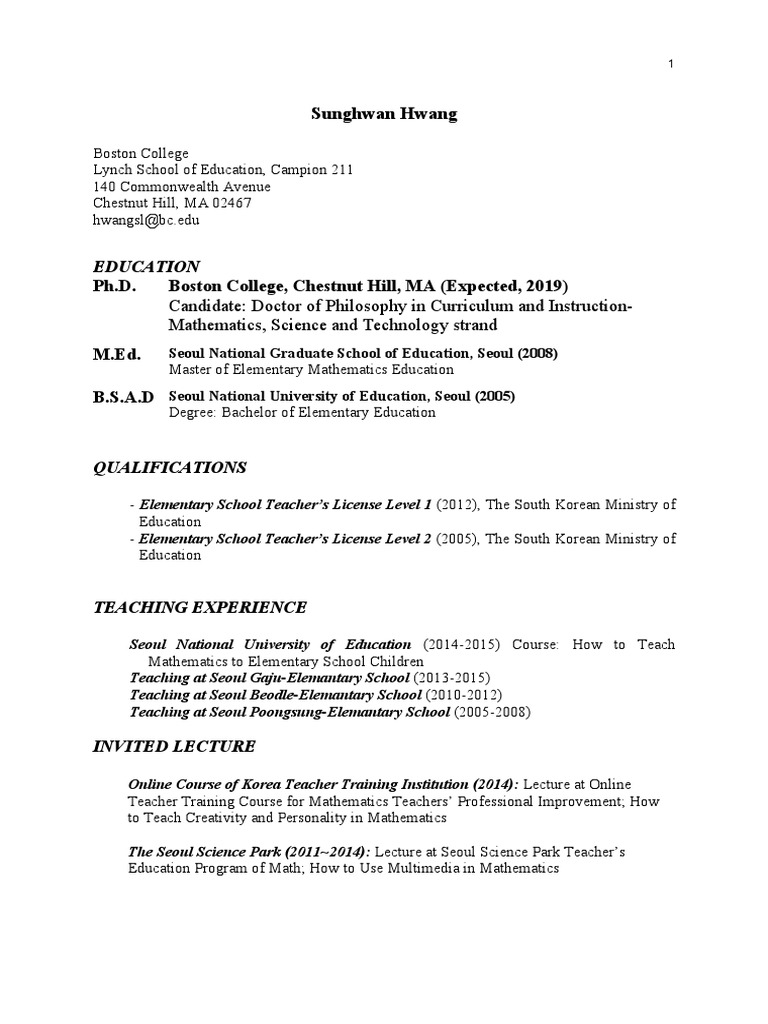 1

Sunghwan Hwang

Boston College
Lynch School of Education, Campion 211
140 Commonwealth Avenue
Chestnut Hill, MA 02467
hwangsl@bc.edu

EDUCATION

Ph.D. Boston College, Chestnut Hill, MA (Expected, 2019)
Candidate: Doctor of Philosophy in Curriculum and Instruction-Mathematics, Science and Technology strand

M.Ed. Seoul National Graduate School of Education, Seoul (2008)
Master of Elementary Mathematics Education

B.S.A.D Seoul National University of Education, Seoul (2005)
Degree: Bachelor of Elementary Education

QUALIFICATIONS

- Elementary School Teacher's License Level 1 (2012), The South Korean Ministry of Education
- Elementary School Teacher's License Level 2 (2005), The South Korean Ministry of Education

TEACHING EXPERIENCE

Seoul National University of Education (2014-2015) Course: How to Teach Mathematics to Elementary School Children
Teaching at Seoul Gaju-Elemantary School (2013-2015)
Teaching at Seoul Beodle-Elemantary School (2010-2012)
Teaching at Seoul Poongsung-Elemantary School (2005-2008)

INVITED LECTURE

Online Course of Korea Teacher Training Institution (2014): Lecture at Online Teacher Training Course for Mathematics Teachers' Professional Improvement; How to Teach Creativity and Personality in Mathematics

The Seoul Science Park (2011~2014): Lecture at Seoul Science Park Teacher's Education Program of Math; How to Use Multimedia in Mathematics